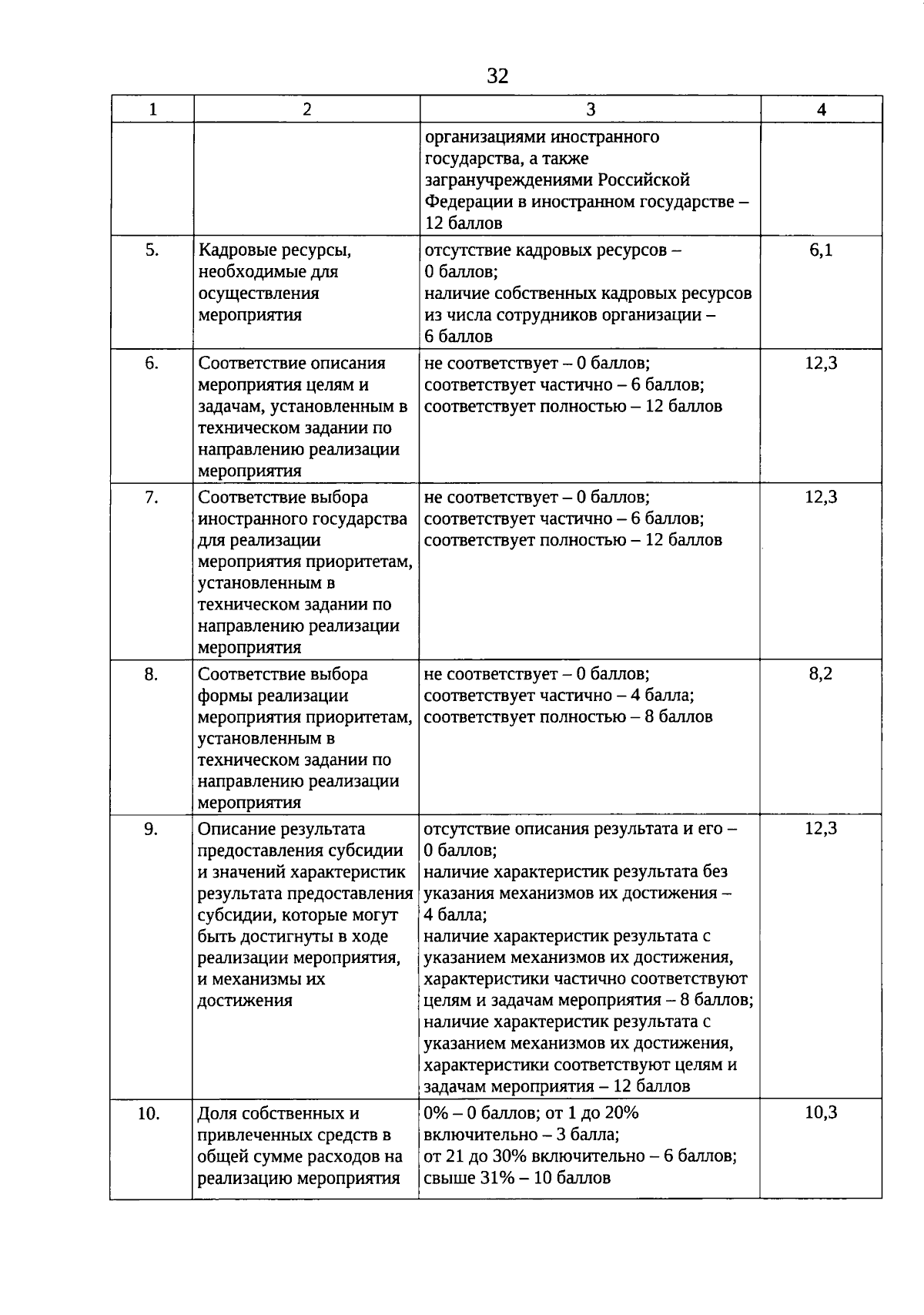 32

| 1 | 2 | 3 | 4 |
|---|---|---|---|
| | | организациями иностранного государства, а также загранучреждениями Российской Федерации в иностранном государстве – 12 баллов | |
| 5. | Кадровые ресурсы, необходимые для осуществления мероприятия | отсутствие кадровых ресурсов – 0 баллов; наличие собственных кадровых ресурсов из числа сотрудников организации – 6 баллов | 6,1 |
| 6. | Соответствие описания мероприятия целям и задачам, установленным в техническом задании по направлению реализации мероприятия | не соответствует – 0 баллов; соответствует частично – 6 баллов; соответствует полностью – 12 баллов | 12,3 |
| 7. | Соответствие выбора иностранного государства для реализации мероприятия приоритетам, установленным в техническом задании по направлению реализации мероприятия | не соответствует – 0 баллов; соответствует частично – 6 баллов; соответствует полностью – 12 баллов | 12,3 |
| 8. | Соответствие выбора формы реализации мероприятия приоритетам, установленным в техническом задании по направлению реализации мероприятия | не соответствует – 0 баллов; соответствует частично – 4 балла; соответствует полностью – 8 баллов | 8,2 |
| 9. | Описание результата предоставления субсидии и значений характеристик результата предоставления субсидии, которые могут быть достигнуты в ходе реализации мероприятия, и механизмы их достижения | отсутствие описания результата и его – 0 баллов; наличие характеристик результата без указания механизмов их достижения – 4 балла; наличие характеристик результата с указанием механизмов их достижения, характеристики частично соответствуют целям и задачам мероприятия – 8 баллов; наличие характеристик результата с указанием механизмов их достижения, характеристики соответствуют целям и задачам мероприятия – 12 баллов | 12,3 |
| 10. | Доля собственных и привлеченных средств в общей сумме расходов на реализацию мероприятия | 0% – 0 баллов; от 1 до 20% включительно – 3 балла; от 21 до 30% включительно – 6 баллов; свыше 31% – 10 баллов | 10,3 |